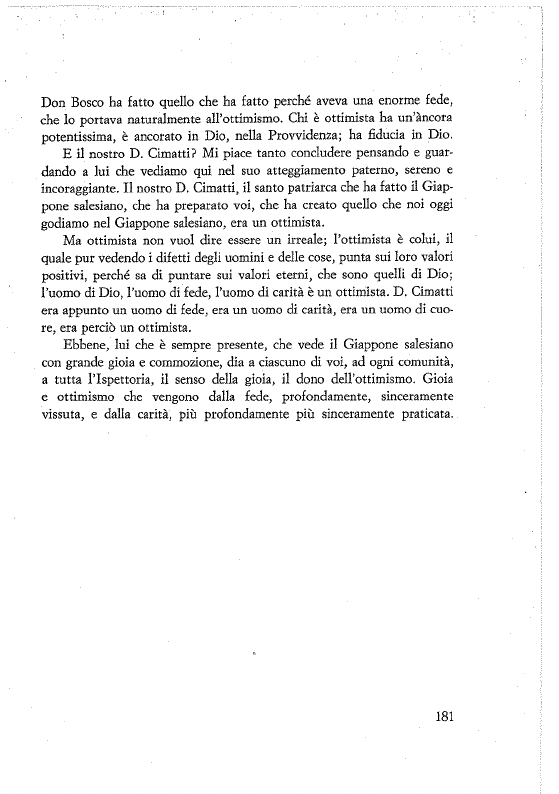 Don Bosco ha fatto quello che ha fatto perché aveva una enorme fede, che lo portava naturalmente all'ottimismo. Chi è ottimista ha un'àncora potentissima, è ancorato in Dio, nella Provvidenza; ha fiducia in Dio.

E il nostro D. Cimatti? Mi piace tanto concludere pensando e guardando a lui che vediamo qui nel suo atteggiamento paterno, sereno e incoraggiante. Il nostro D. Cimatti, il santo patriarca che ha fatto il Giappone salesiano, che ha preparato voi, che ha creato quello che noi oggi godiamo nel Giappone salesiano, era un ottimista.

Ma ottimista non vuol dire essere un irreale; l'ottimista è colui, il quale pur vedendo i difetti degli uomini e delle cose, punta sui loro valori positivi, perché sa di puntare sui valori eterni, che sono quelli di Dio; l'uomo di Dio, l'uomo di fede, l'uomo di carità è un ottimista. D. Cimatti era appunto un uomo di fede, era un uomo di carità, era un uomo di cuore, era perciò un ottimista.

Ebbene, lui che è sempre presente, che vede il Giappone salesiano con grande gioia e commozione, dia a ciascuno di voi, ad ogni comunità, a tutta l'Ispettoria, il senso della gioia, il dono dell'ottimismo. Gioia e ottimismo che vengono dalla fede, profondamente, sinceramente vissuta, e dalla carità, più profondamente più sinceramente praticata.

181